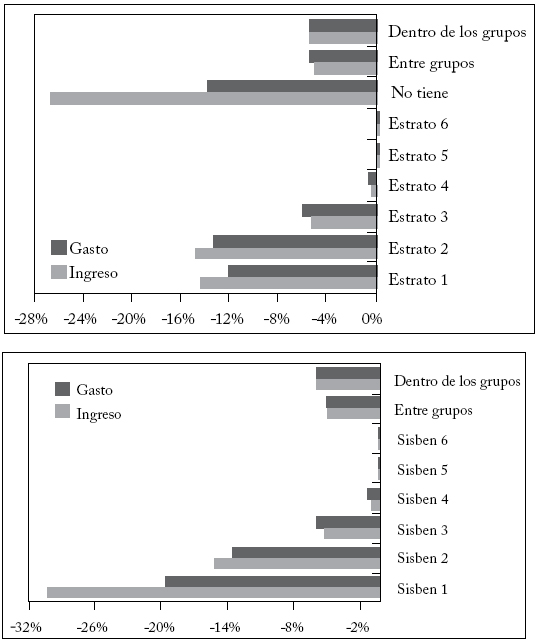 Dentro de los grupos
Entre grupos
No tiene
Estrato 6
Estrato 5
Estrato 4
Estrato 3
Estrato 2
Estrato 1

Gasto
Ingreso

-28% -24% -20% -16% -12% -8% -4% 0%

Gasto
Ingreso

Dentro de los grupos
Entre grupos
Sisben 6
Sisben 5
Sisben 4
Sisben 3
Sisben 2
Sisben 1

-32% -26% -20% -14% -8% -2%